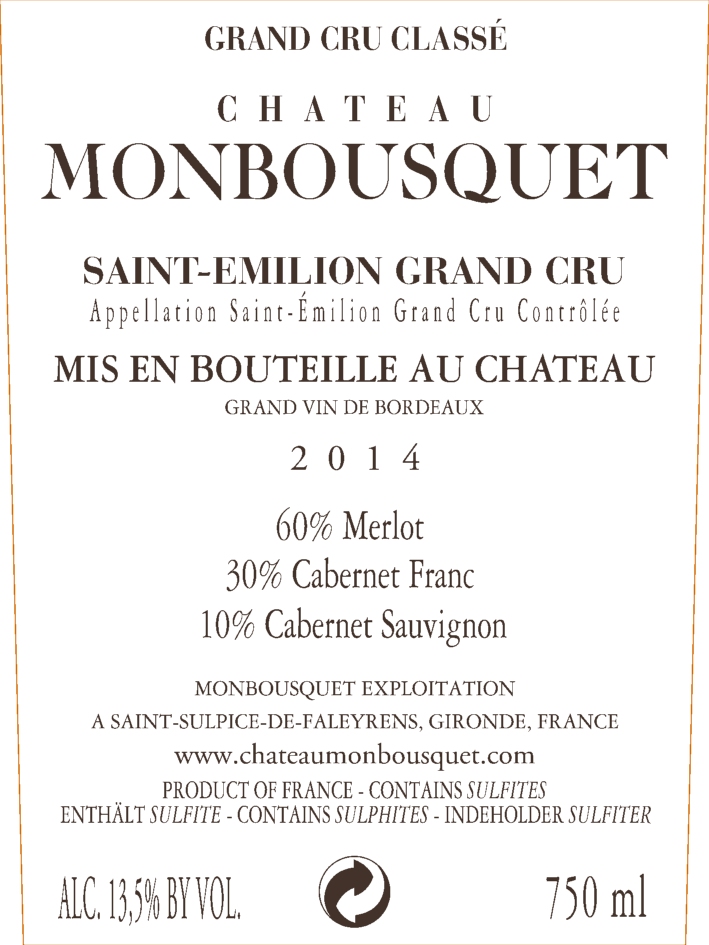 GRAND CRU CLASSÉ

CHATEAU
MONBOUSQUET

SAINT-EMILION GRAND CRU
Appellation Saint-Émilion Grand Cru Contrôlée

MIS EN BOUTEILLE AU CHATEAU
GRAND VIN DE BORDEAUX

2014

60% Merlot
30% Cabernet Franc
10% Cabernet Sauvignon

MONBOUSQUET EXPLOITATION
A SAINT-SULPICE-DE-FALEYRENS, GIRONDE, FRANCE
www.chateaumonbousquet.com
PRODUCT OF FRANCE - CONTAINS SULFITES
ENTHÄLT SULFITE - CONTAINS SULPHITES - INDEHOLDER SULFITER

ALC. 13,5% BY VOL.

750 ml